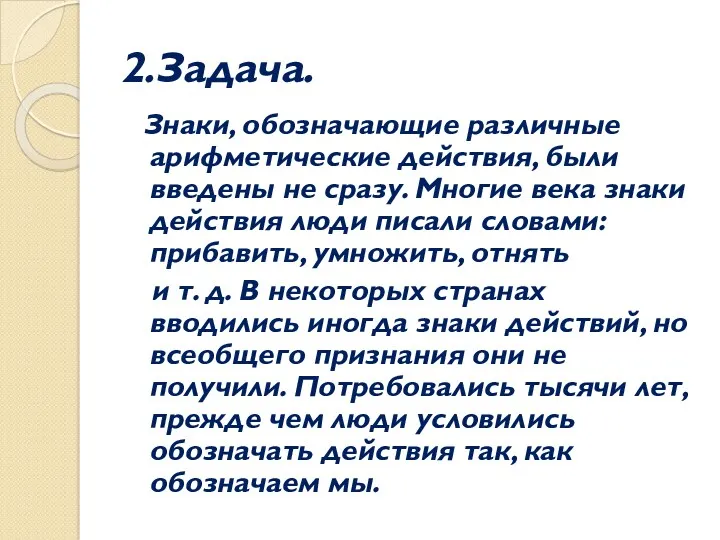 2.Задача.

Знаки, обозначающие различные арифметические действия, были введены не сразу. Многие века знаки действия люди писали словами: прибавить, умножить, отнять

и т. д. В некоторых странах вводились иногда знаки действий, но всеобщего признания они не получили. Потребовались тысячи лет, прежде чем люди условились обозначать действия так, как обозначаем мы.